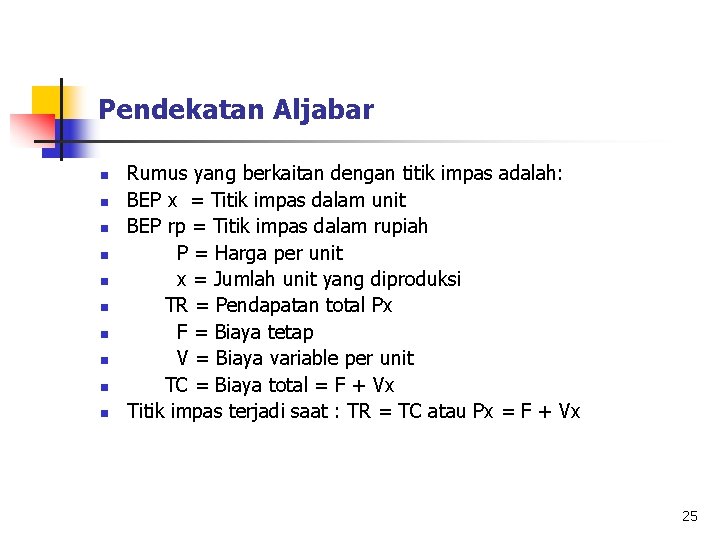 Pendekatan Aljabar

- Rumus yang berkaitan dengan titik impas adalah:
- BEP x = Titik impas dalam unit
- BEP rp = Titik impas dalam rupiah
- P = Harga per unit
- x = Jumlah unit yang diproduksi
- TR = Pendapatan total Px
- F = Biaya tetap
- V = Biaya variable per unit
- TC = Biaya total = F + Vx
- Titik impas terjadi saat : TR = TC atau Px = F + Vx

25